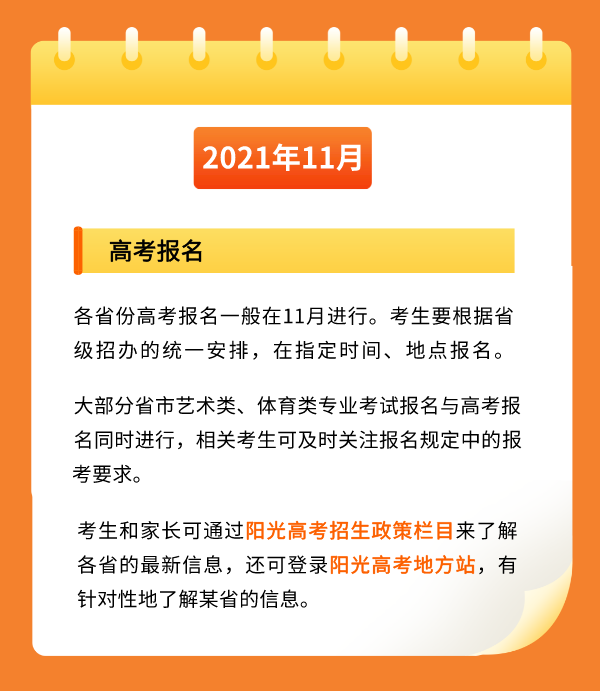 2021年11月

高考报名

各省份高考报名一般在11月进行。考生要根据省级招办的统一安排，在指定时间、地点报名。

大部分省市艺术类、体育类专业考试报名与高考报名同时进行，相关考生可及时关注报名规定中的报考要求。

考生和家长可通过阳光高考招生政策栏目来了解各省的最新信息，还可登录阳光高考地方站，有针对性地了解某省的信息。